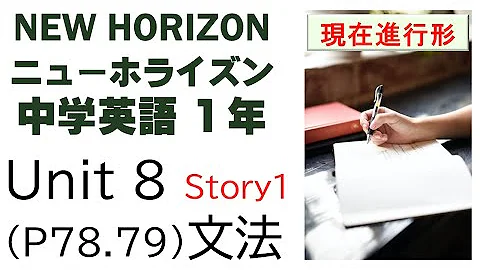 NEW HORIZON
ニューホライズン
中学英語 1年
Unit 8 Story1
(P78.79)文法

現在進行形